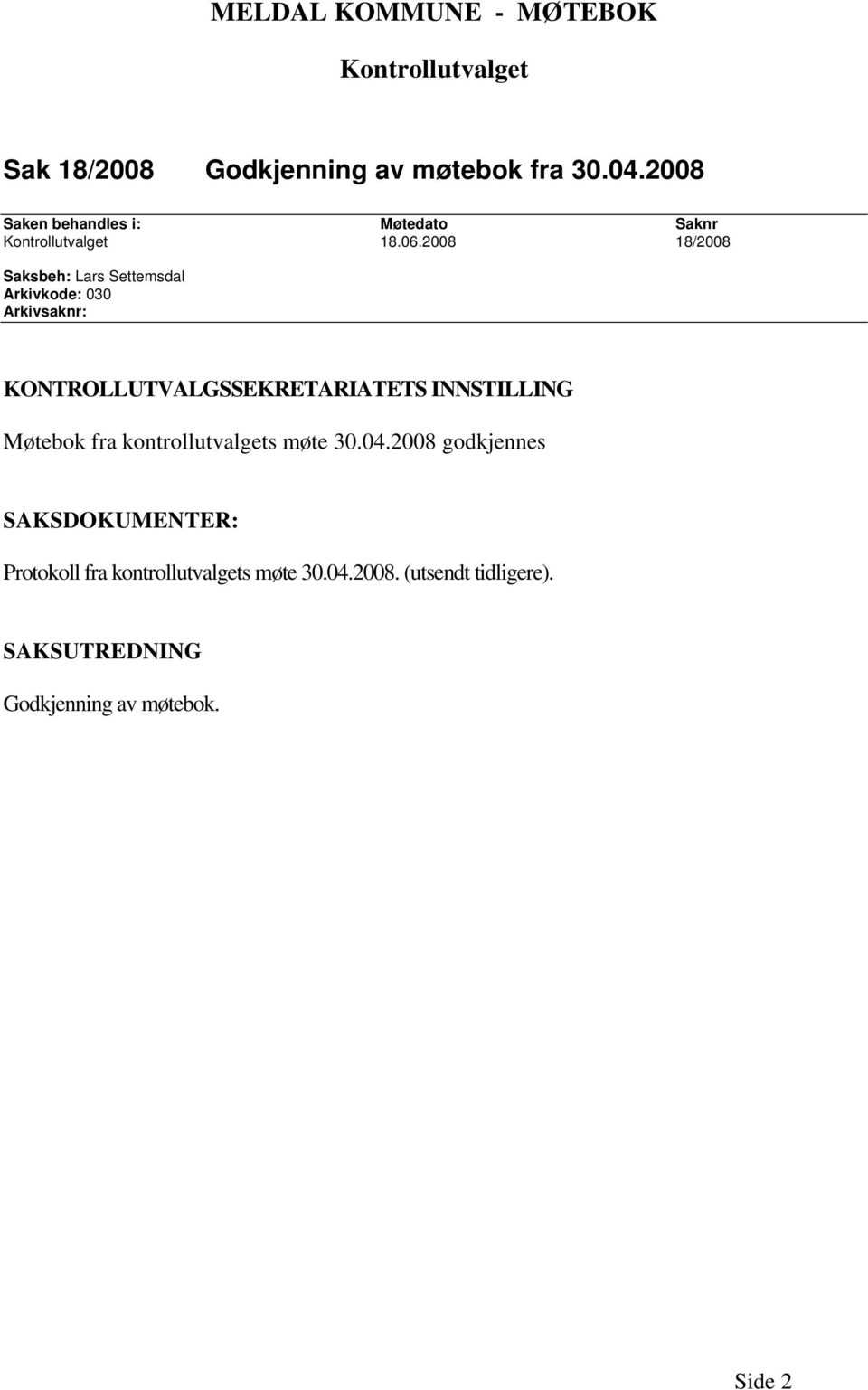 MELDAL KOMMUNE - MØTEBOK

Kontrollutvalget

Sak 18/2008 Godkjenning av møtebok fra 30.04.2008

| Saken behandles i: | Møtedato | Saknr |
|---|---|---|
| Kontrollutvalget | 18.06.2008 | 18/2008 |

Saksbeh: Lars Settemsdal
Arkivkode: 030
Arkivsaknr:

KONTROLLUTVALGSSEKRETARIATETS INNSTILLING

Møtebok fra kontrollutvalgets møte 30.04.2008 godkjennes

SAKSDOKUMENTER:

Protokoll fra kontrollutvalgets møte 30.04.2008. (utsendt tidligere).

SAKSUTREDNING

Godkjenning av møtebok.

Side 2